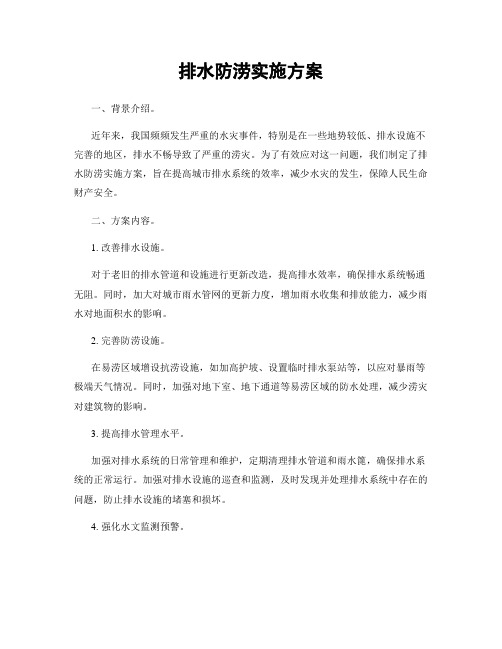 排水防涝实施方案

一、背景介绍。

近年来，我国频频发生严重的水灾事件，特别是在一些地势较低、排水设施不完善的地区，排水不畅导致了严重的涝灾。为了有效应对这一问题，我们制定了排水防涝实施方案，旨在提高城市排水系统的效率，减少水灾的发生，保障人民生命财产安全。

二、方案内容。

1. 改善排水设施。

对于老旧的排水管道和设施进行更新改造，提高排水效率，确保排水系统畅通无阻。同时，加大对城市雨水管网的更新力度，增加雨水收集和排放能力，减少雨水对地面积水的影响。

2. 完善防涝设施。

在易涝区域增设抗涝设施，如加高护坡、设置临时排水泵站等，以应对暴雨等极端天气情况。同时，加强对地下室、地下通道等易涝区域的防水处理，减少涝灾对建筑物的影响。

3. 提高排水管理水平。

加强对排水系统的日常管理和维护，定期清理排水管道和雨水篦，确保排水系统的正常运行。加强对排水设施的巡查和监测，及时发现并处理排水系统中存在的问题，防止排水设施的堵塞和损坏。

4. 强化水文监测预警。